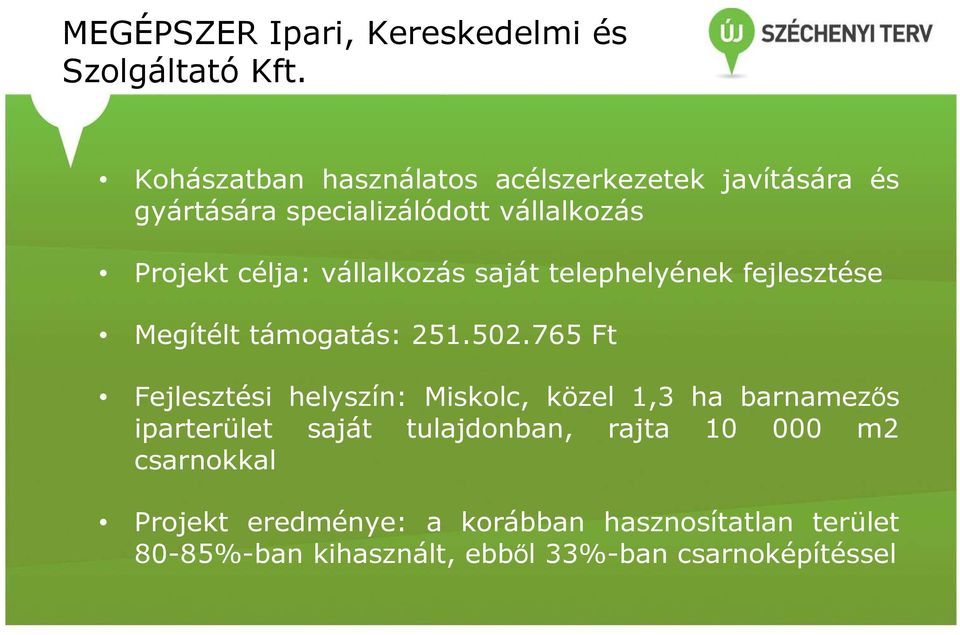 MEGÉPSZER Ipari, Kereskedelmi és Szolgáltató Kft.

ÚJ SZÉCHENYI TERV

• Kohászatban használatos acélszerkezetek javítására és gyártására specializálódott vállalkozás

• Projekt célja: vállalkozás saját telephelyének fejlesztése

• Megítélt támogatás: 251.502.765 Ft

• Fejlesztési helyszín: Miskolc, közel 1,3 ha barnamezős iparterület saját tulajdonban, rajta 10 000 m2 csarnokkal

• Projekt eredménye: a korábban hasznosítatlan terület 80-85%-ban kihasznált, ebből 33%-ban csarnoképítéssel